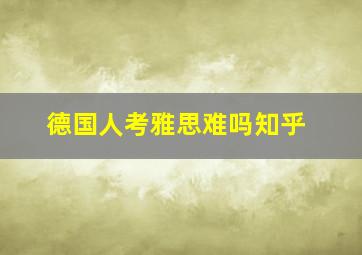 德国人考雅思难吗知乎